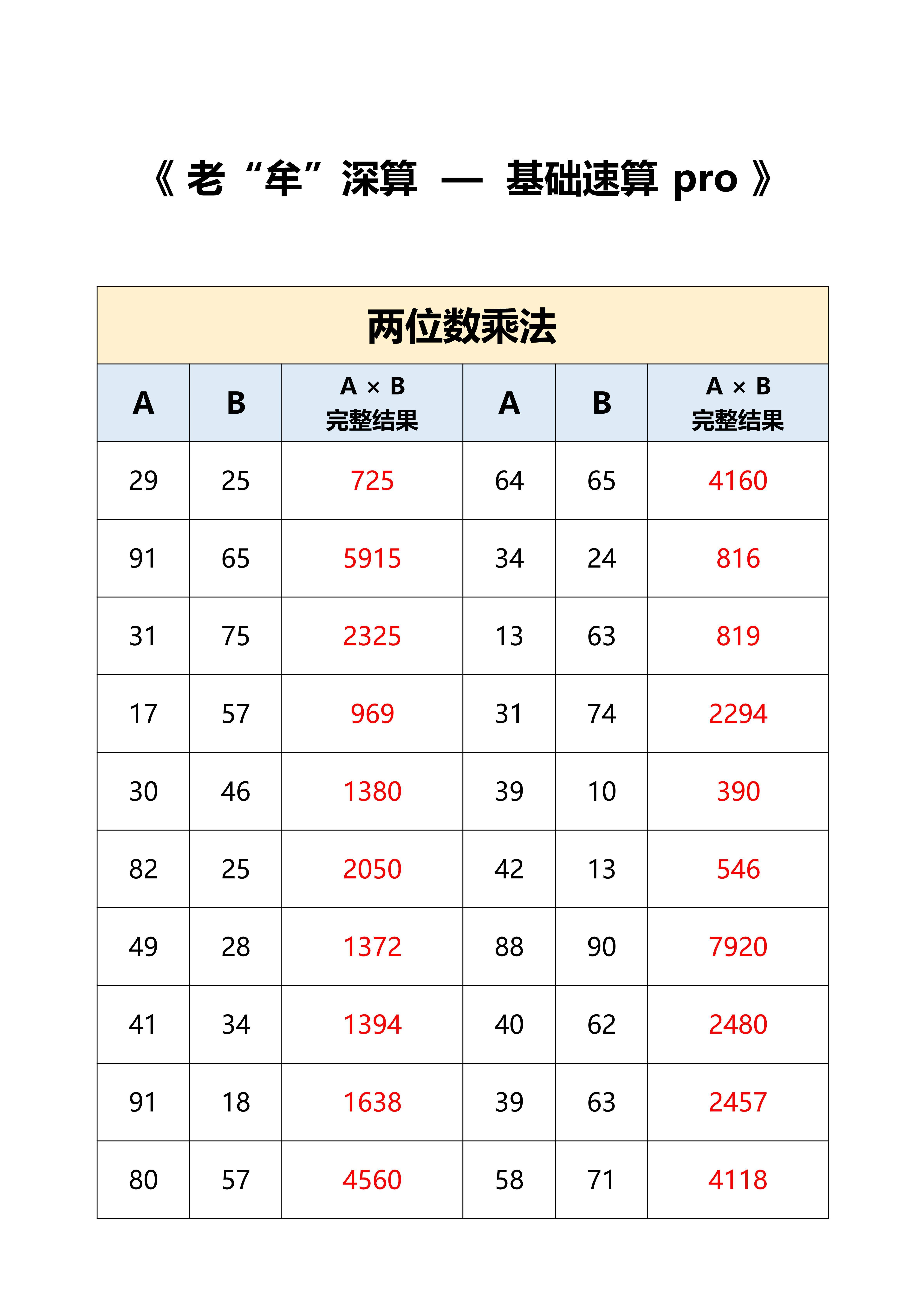 《 老“牟”深算 — 基础速算 pro 》

两位数乘法

| A | B | A × B 完整结果 | A | B | A × B 完整结果 |
|---|---|---|---|---|---|
| 29 | 25 | 725 | 64 | 65 | 4160 |
| 91 | 65 | 5915 | 34 | 24 | 816 |
| 31 | 75 | 2325 | 13 | 63 | 819 |
| 17 | 57 | 969 | 31 | 74 | 2294 |
| 30 | 46 | 1380 | 39 | 10 | 390 |
| 82 | 25 | 2050 | 42 | 13 | 546 |
| 49 | 28 | 1372 | 88 | 90 | 7920 |
| 41 | 34 | 1394 | 40 | 62 | 2480 |
| 91 | 18 | 1638 | 39 | 63 | 2457 |
| 80 | 57 | 4560 | 58 | 71 | 4118 |